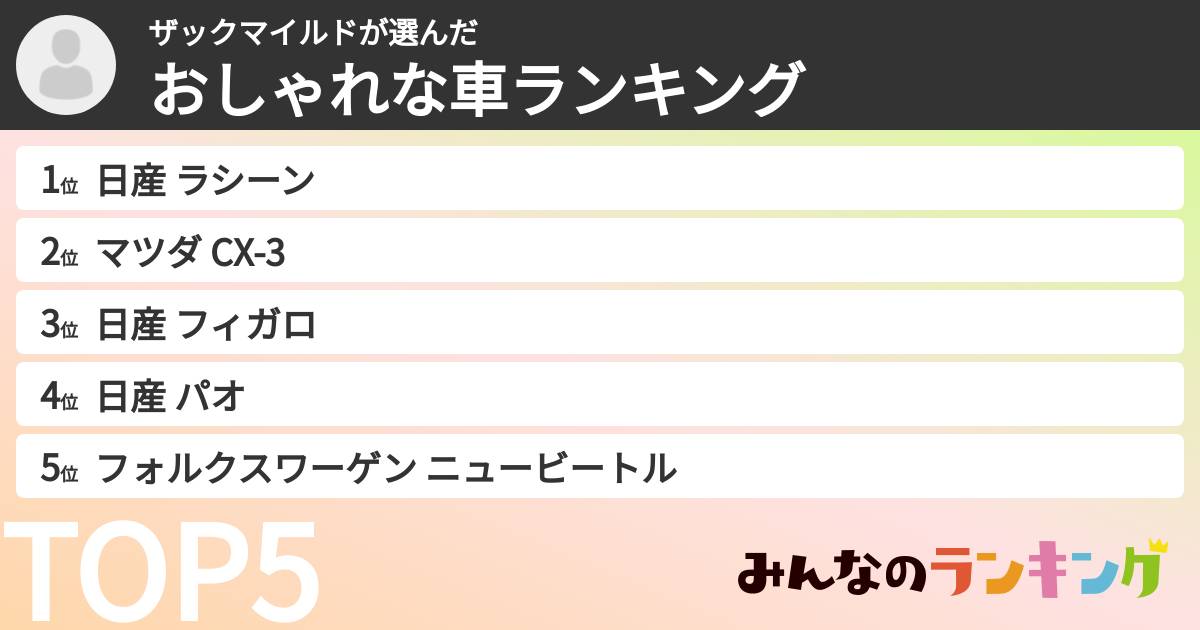 ザックマイルドが選んだ
おしゃれな車ランキング

1位 日産 ラシーン
2位 マツダ CX-3
3位 日産 フィガロ
4位 日産 パオ
5位 フォルクスワーゲン ニュービートル

TOP5

みんなのランキング